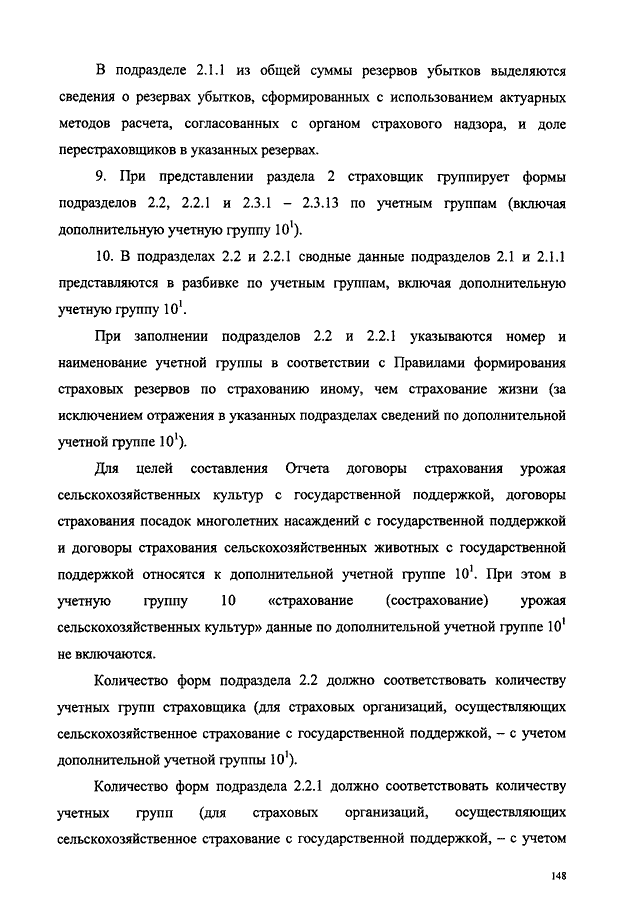 В подразделе 2.1.1 из общей суммы резервов убытков выделяются сведения о резервах убытков, сформированных с использованием актуарных методов расчета, согласованных с органом страхового надзора, и доле перестраховщиков в указанных резервах.

9. При представлении раздела 2 страховщик группирует формы подразделов 2.2, 2.2.1 и 2.3.1 – 2.3.13 по учетным группам (включая дополнительную учетную группу $10^1$).

10. В подразделах 2.2 и 2.2.1 сводные данные подразделов 2.1 и 2.1.1 представляются в разбивке по учетным группам, включая дополнительную учетную группу $10^1$.

При заполнении подразделов 2.2 и 2.2.1 указываются номер и наименование учетной группы в соответствии с Правилами формирования страховых резервов по страхованию иному, чем страхование жизни (за исключением отражения в указанных подразделах сведений по дополнительной учетной группе $10^1$).

Для целей составления Отчета договоры страхования урожая сельскохозяйственных культур с государственной поддержкой, договоры страхования посадок многолетних насаждений с государственной поддержкой и договоры страхования сельскохозяйственных животных с государственной поддержкой относятся к дополнительной учетной группе $10^1$. При этом в учетную группу 10 «страхование (сострахование) урожая сельскохозяйственных культур» данные по дополнительной учетной группе $10^1$ не включаются.

Количество форм подраздела 2.2 должно соответствовать количеству учетных групп страховщика (для страховых организаций, осуществляющих сельскохозяйственное страхование с государственной поддержкой, – с учетом дополнительной учетной группы $10^1$).

Количество форм подраздела 2.2.1 должно соответствовать количеству учетных групп (для страховых организаций, осуществляющих сельскохозяйственное страхование с государственной поддержкой, – с учетом

148